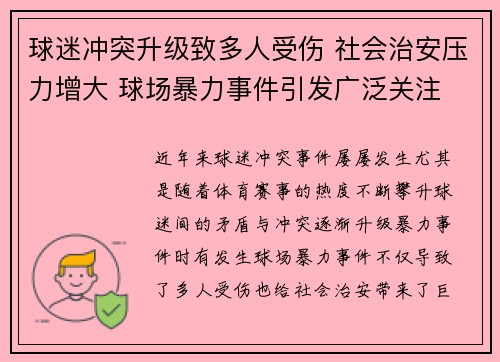 球迷冲突升级致多人受伤 社会治安压力增大 球场暴力事件引发广泛关注

近年来球迷冲突事件屡屡发生尤其是随着体育赛事的热度不断攀升球迷间的矛盾与冲突逐渐升级暴力事件时有发生球场暴力事件不仅导致了多人受伤也给社会治安带来了巨